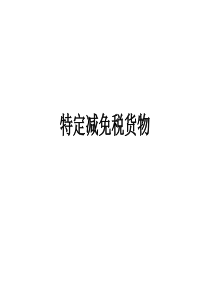 特定减免税货物